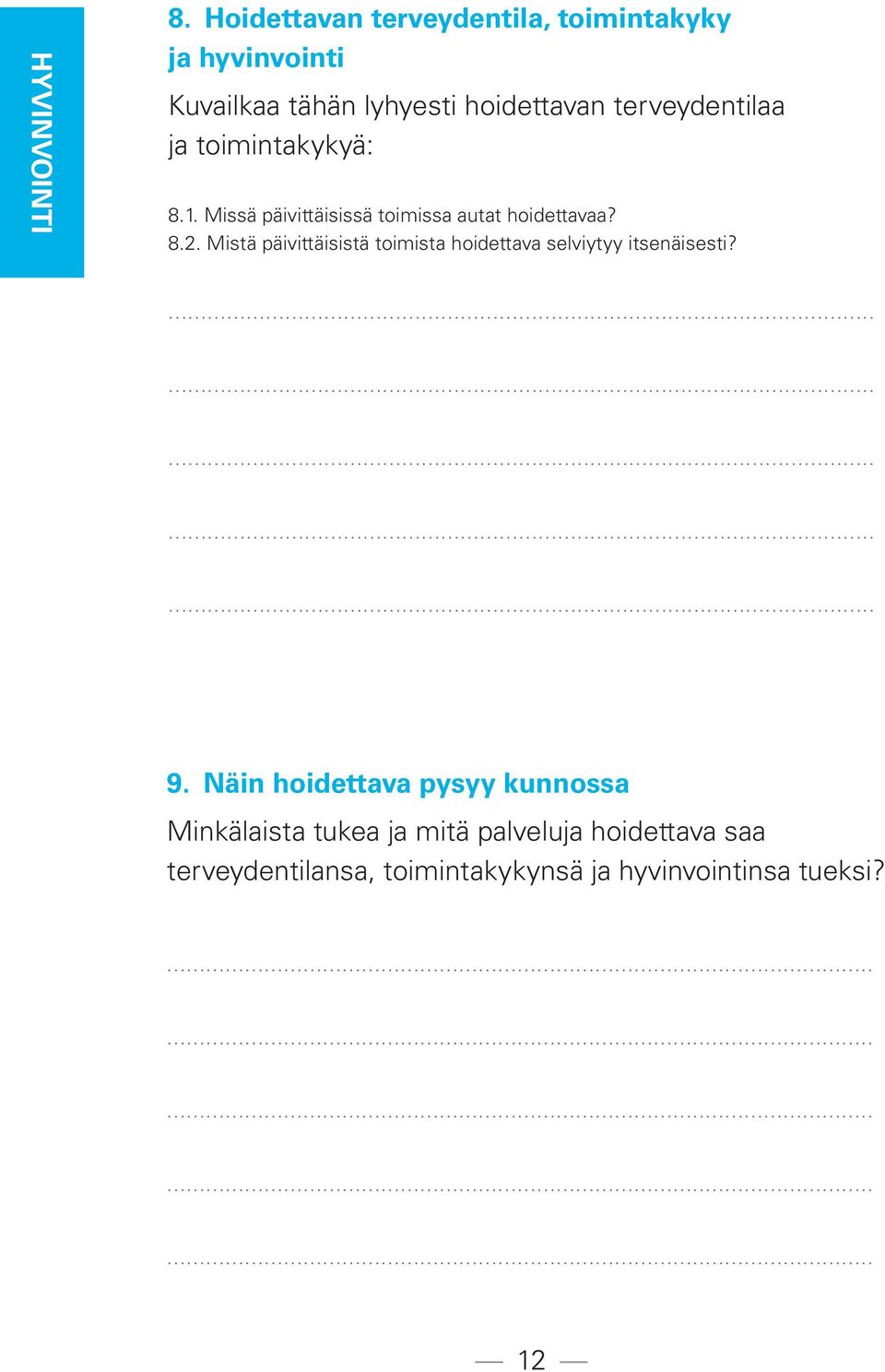 HYVINVOINTI

8. Hoidettavan terveydentila, toimintakyky ja hyvinvointi

Kuvailkaa tähän lyhyesti hoidettavan terveydentilaa ja toimintakykyä:

8.1. Missä päivittäisissä toimissa autat hoidettavaa?
8.2. Mistä päivittäisistä toimista hoidettava selviytyy itsenäisesti?

9. Näin hoidettava pysyy kunnossa

Minkälaista tukea ja mitä palveluja hoidettava saa terveydentilansa, toimintakykynsä ja hyvinvointinsa tueksi?

12